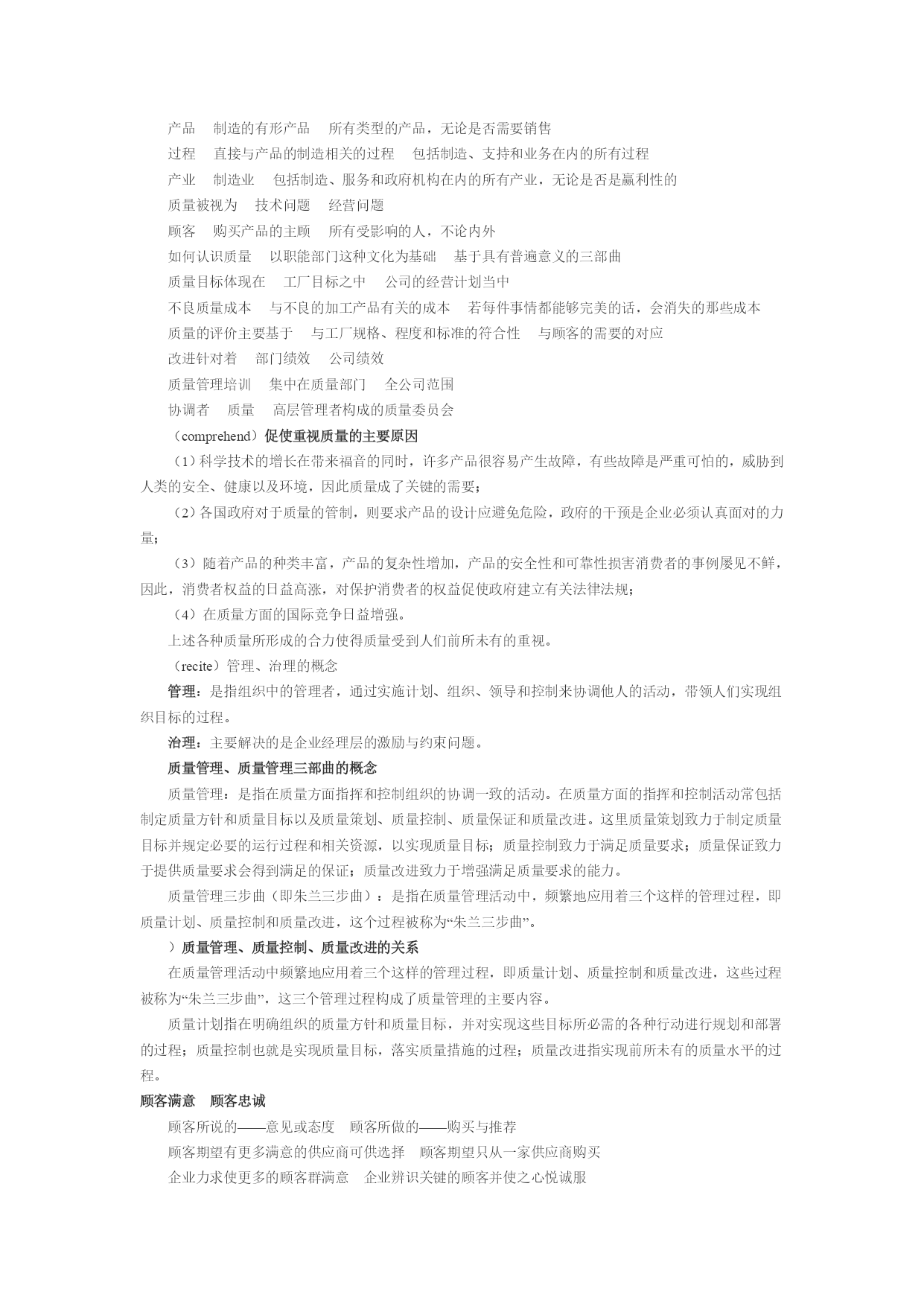 产品　制造的有形产品　所有类型的产品，无论是否需要销售

过程　直接与产品的制造相关的过程　包括制造、支持和业务在内的所有过程

产业　制造业　包括制造、服务和政府机构在内的所有产业，无论是否是赢利性的

质量被视为　技术问题　经营问题

顾客　购买产品的主顾　所有受影响的人，不论内外

如何认识质量　以职能部门这种文化为基础　基于具有普遍意义的三部曲

质量目标体现在　工厂目标之中　公司的经营计划当中

不良质量成本　与不良的加工产品有关的成本　若每件事情都能够完美的话，会消失的那些成本

质量的评价主要基于　与工厂规格、程度和标准的符合性　与顾客的需要的对应

改进针对着　部门绩效　公司绩效

质量管理培训　集中在质量部门　全公司范围

协调者　质量　高层管理者构成的质量委员会

（comprehend）促使重视质量的主要原因

（1）科学技术的增长在带来福音的同时，许多产品很容易产生故障，有些故障是严重可怕的，威胁到人类的安全、健康以及环境，因此质量成了关键的需要；

（2）各国政府对于质量的管制，则要求产品的设计应避免危险，政府的干预是企业必须认真面对的力量；

（3）随着产品的种类丰富，产品的复杂性增加，产品的安全性和可靠性损害消费者的事例屡见不鲜，因此，消费者权益的日益高涨，对保护消费者的权益促使政府建立有关法律法规；

（4）在质量方面的国际竞争日益增强。

上述各种质量所形成的合力使得质量受到人们前所未有的重视。

（recite）管理、治理的概念

管理：是指组织中的管理者，通过实施计划、组织、领导和控制来协调他人的活动，带领人们实现组织目标的过程。

治理：主要解决的是企业经理层的激励与约束问题。

质量管理、质量管理三部曲的概念

质量管理：是指在质量方面指挥和控制组织的协调一致的活动。在质量方面的指挥和控制活动常包括制定质量方针和质量目标以及质量策划、质量控制、质量保证和质量改进。这里质量策划致力于制定质量目标并规定必要的运行过程和相关资源，以实现质量目标；质量控制致力于满足质量要求；质量保证致力于提供质量要求会得到满足的保证；质量改进致力于增强满足质量要求的能力。

质量管理三步曲（即朱兰三步曲）：是指在质量管理活动中，频繁地应用着三个这样的管理过程，即质量计划、质量控制和质量改进，这个过程被称为“朱兰三步曲”。

）质量管理、质量控制、质量改进的关系

在质量管理活动中频繁地应用着三个这样的管理过程，即质量计划、质量控制和质量改进，这些过程被称为“朱兰三步曲”，这三个管理过程构成了质量管理的主要内容。

质量计划指在明确组织的质量方针和质量目标，并对实现这些目标所必需的各种行动进行规划和部署的过程；质量控制也就是实现质量目标，落实质量措施的过程；质量改进指实现前所未有的质量水平的过程。

顾客满意　顾客忠诚

顾客所说的——意见或态度　顾客所做的——购买与推荐

顾客期望有更多满意的供应商可供选择　顾客期望只从一家供应商购买

企业力求使更多的顾客群满意　企业辨识关键的顾客并使之心悦诚服